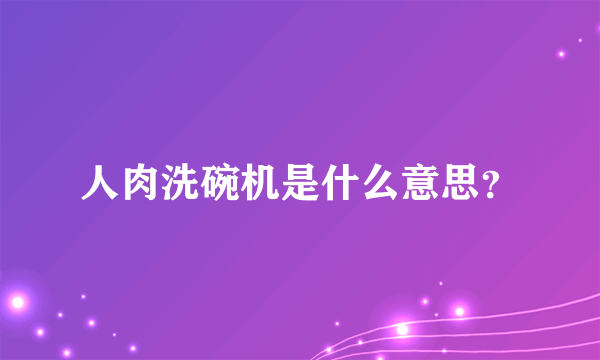 人肉洗碗机是什么意思？